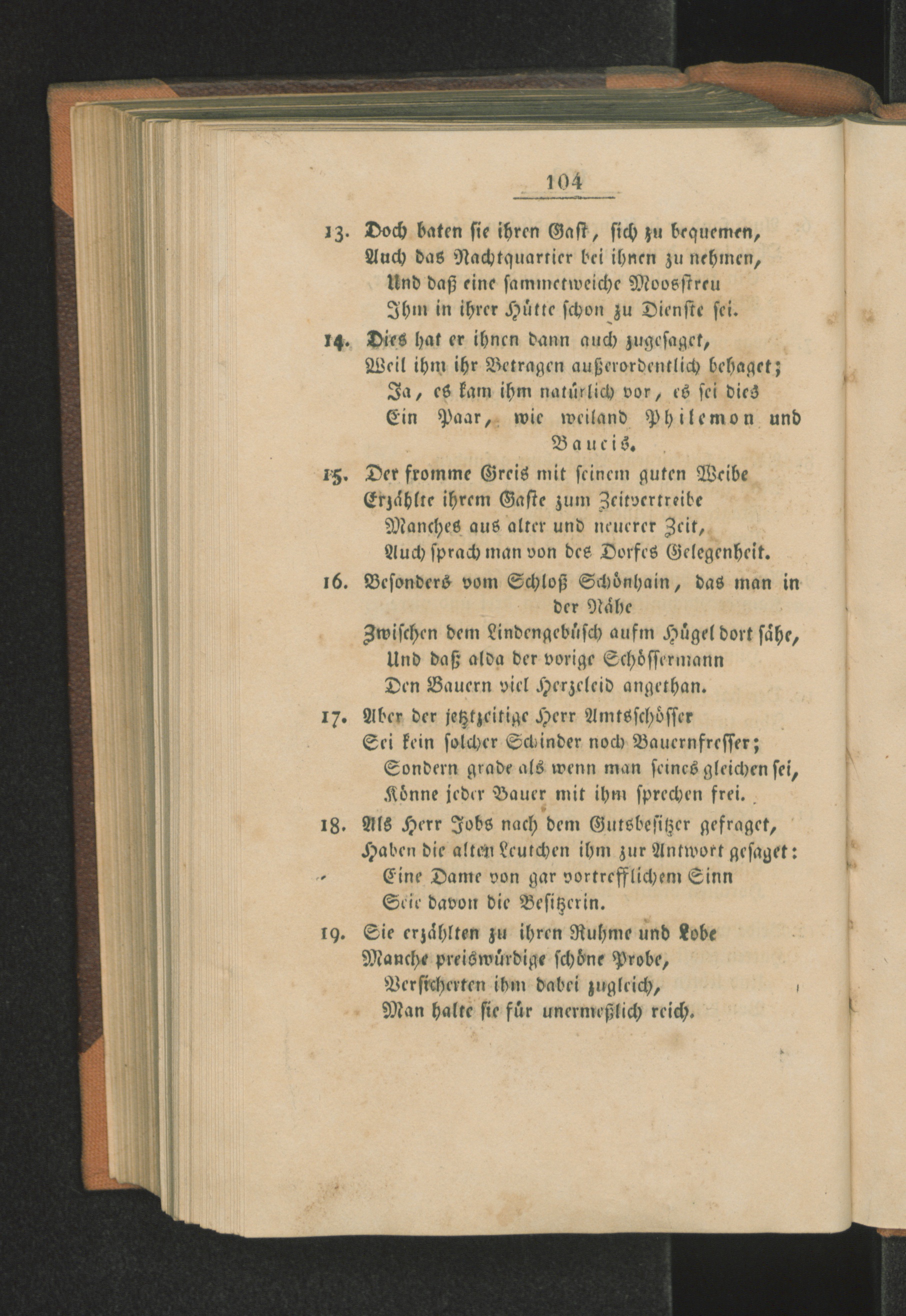 104

13. Doch baten sie ihren Gast, sich zu bequemen, Auch das Nachtquartier bei ihnen zu nehmen, Und daß eine sammetweiche Moosstreu Ihm in ihrer Hütte schon zu Dienste sei.

14. Dies hat er ihnen dann auch zugesaget, Weil ihm ihr Betragen außerordentlich behaget; Ja, es kam ihm natürlich vor, es sei dies Ein Paar, wie weiland Philemon und Baucis.

15. Der fromme Greis mit seinem guten Weibe Erzählte ihrem Gaste zum Zeitvertreibe Manches aus alter und neuerer Zeit, Auch sprach man von des Dorfes Gelegenheit.

16. Besonders vom Schloß Schönhain, das man in der Nähe Zwischen dem Lindengebüsch aufm Hügel dort sähe, Und daß alda der vorige Schössermann Den Bauern viel Herzeleid angethan.

17. Aber der jetztzeitige Herr Amtsschösser Sei kein solcher Schinder noch Bauernfresser; Sondern grade als wenn man seines gleichen sei, Könne jeder Bauer mit ihm sprechen frei.

18. Als Herr Jobs nach dem Gutsbesitzer gefraget, Haben die alten Leutchen ihm zur Antwort gesaget: Eine Dame von gar vortrefflichem Sinn Seie davon die Besitzerin.

19. Sie erzählten zu ihren Ruhme und Lobe Manche preiswürdige schöne Probe, Versicherten ihm dabei zugleich, Man halte sie für unermeßlich reich.